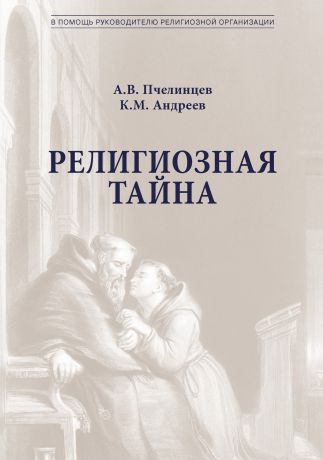 В ПОМОЩЬ РУКОВОДИТЕЛЮ РЕЛИГИОЗНОЙ ОРГАНИЗАЦИИ

А.В. Пчелинцев
К.М. Андреев

РЕЛИГИОЗНАЯ ТАЙНА